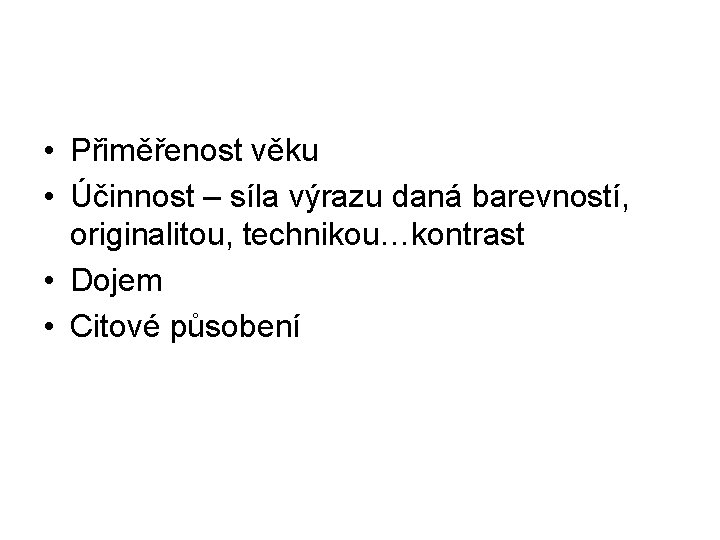 • Přiměřenost věku
• Účinnost – síla výrazu daná barevností, originalitou, technikou…kontrast
• Dojem
• Citové působení